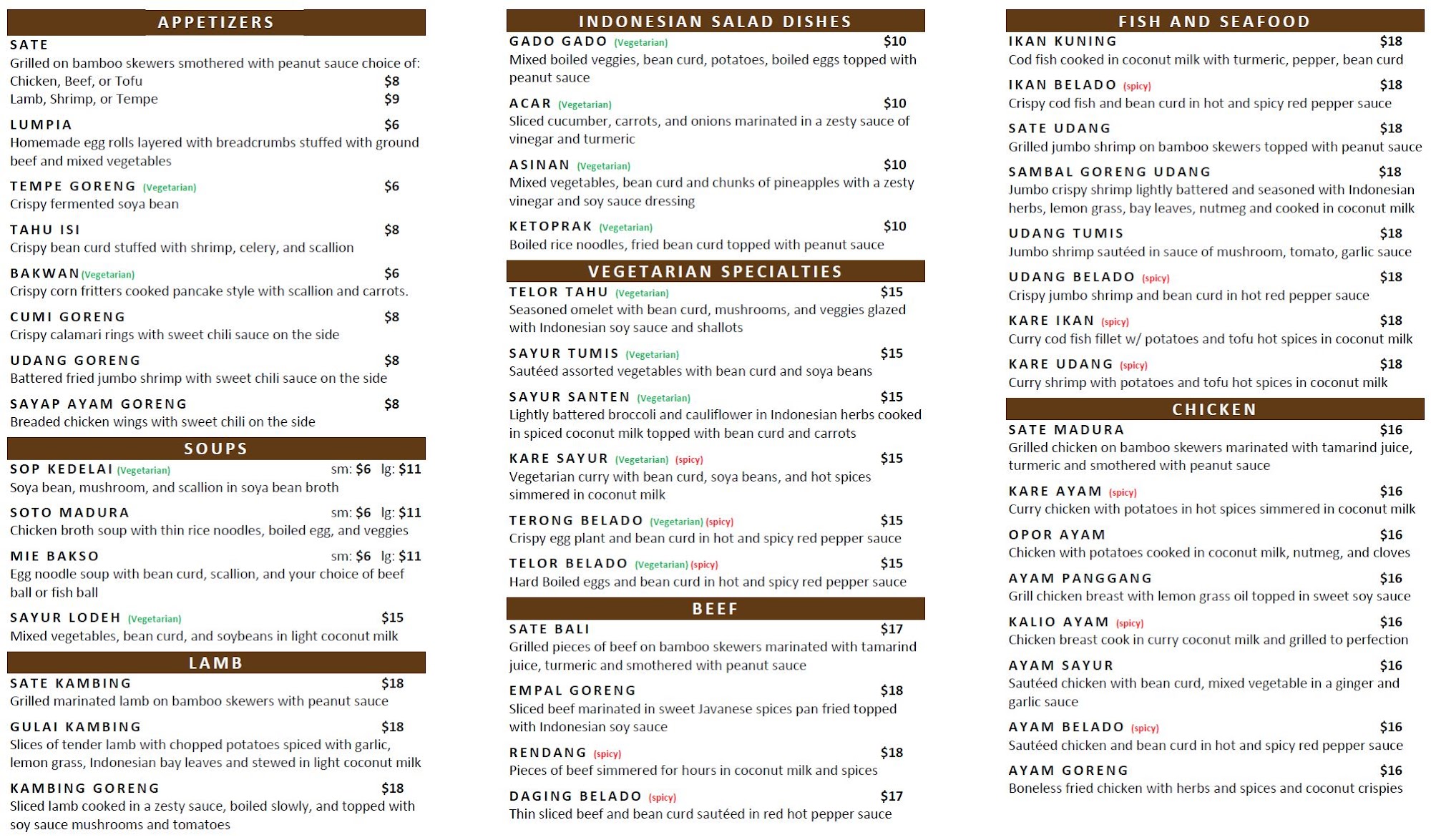 APPETIZERS

SATE
Grilled on bamboo skewers smothered with peanut sauce choice of:
Chicken, Beef, or Tofu $8
Lamb, Shrimp, or Tempe $9

LUMPIA $6
Homemade egg rolls layered with breadcrumbs stuffed with ground beef and mixed vegetables

TEMPE GORENG (Vegetarian) $6
Crispy fermented soya bean

TAHU ISI $8
Crispy bean curd stuffed with shrimp, celery, and scallion

BAKWAN (Vegetarian) $6
Crispy corn fritters cooked pancake style with scallion and carrots.

CUMI GORENG $8
Crispy calamari rings with sweet chili sauce on the side

UDANG GORENG $8
Battered fried jumbo shrimp with sweet chili sauce on the side

SAYAP AYAM GORENG $8
Breaded chicken wings with sweet chili on the side

SOUPS

SOP KEDELAI (Vegetarian) sm: $6 lg: $11
Soya bean, mushroom, and scallion in soya bean broth

SOTO MADURA sm: $6 lg: $11
Chicken broth soup with thin rice noodles, boiled egg, and veggies

MIE BAKSO sm: $6 lg: $11
Egg noodle soup with bean curd, scallion, and your choice of beef ball or fish ball

SAYUR LODEH (Vegetarian) $15
Mixed vegetables, bean curd, and soybeans in light coconut milk

LAMB

SATE KAMBING $18
Grilled marinated lamb on bamboo skewers with peanut sauce

GULAI KAMBING $18
Slices of tender lamb with chopped potatoes spiced with garlic, lemon grass, Indonesian bay leaves and stewed in light coconut milk

KAMBING GORENG $18
Sliced lamb cooked in a zesty sauce, boiled slowly, and topped with soy sauce mushrooms and tomatoes

INDONESIAN SALAD DISHES

GADO GADO (Vegetarian) $10
Mixed boiled veggies, bean curd, potatoes, boiled eggs topped with peanut sauce

ACAR (Vegetarian) $10
Sliced cucumber, carrots, and onions marinated in a zesty sauce of vinegar and turmeric

ASINAN (Vegetarian) $10
Mixed vegetables, bean curd and chunks of pineapples with a zesty vinegar and soy sauce dressing

KETOPRAK (Vegetarian) $10
Boiled rice noodles, fried bean curd topped with peanut sauce

VEGETARIAN SPECIALTIES

TELOR TAHU (Vegetarian) $15
Seasoned omelet with bean curd, mushrooms, and veggies glazed with Indonesian soy sauce and shallots

SAYUR TUMIS (Vegetarian) $15
Sautéed assorted vegetables with bean curd and soya beans

SAYUR SANTEN (Vegetarian) $15
Lightly battered broccoli and cauliflower in Indonesian herbs cooked in spiced coconut milk topped with bean curd and carrots

KARE SAYUR (Vegetarian) (spicy) $15
Vegetarian curry with bean curd, soya beans, and hot spices simmered in coconut milk

TERONG BELADO (Vegetarian) (spicy) $15
Crispy egg plant and bean curd in hot and spicy red pepper sauce

TELOR BELADO (Vegetarian) (spicy) $15
Hard Boiled eggs and bean curd in hot and spicy red pepper sauce

BEEF

SATE BALI $17
Grilled pieces of beef on bamboo skewers marinated with tamarind juice, turmeric and smothered with peanut sauce

EMPAL GORENG $18
Sliced beef marinated in sweet Javanese spices pan fried topped with Indonesian soy sauce

RENDANG (spicy) $18
Pieces of beef simmered for hours in coconut milk and spices

DAGING BELADO (spicy) $17
Thin sliced beef and bean curd sautéed in red hot pepper sauce

FISH AND SEAFOOD

IKAN KUNING $18
Cod fish cooked in coconut milk with turmeric, pepper, bean curd

IKAN BELADO (spicy) $18
Crispy cod fish and bean curd in hot and spicy red pepper sauce

SATE UDANG $18
Grilled jumbo shrimp on bamboo skewers topped with peanut sauce

SAMBAL GORENG UDANG $18
Jumbo crispy shrimp lightly battered and seasoned with Indonesian herbs, lemon grass, bay leaves, nutmeg and cooked in coconut milk

UDANG TUMIS $18
Jumbo shrimp sautéed in sauce of mushroom, tomato, garlic sauce

UDANG BELADO (spicy) $18
Crispy jumbo shrimp and bean curd in hot red pepper sauce

KARE IKAN (spicy) $18
Curry cod fish fillet w/ potatoes and tofu hot spices in coconut milk

KARE UDANG (spicy) $18
Curry shrimp with potatoes and tofu hot spices in coconut milk

CHICKEN

SATE MADURA $16
Grilled chicken on bamboo skewers marinated with tamarind juice, turmeric and smothered with peanut sauce

KARE AYAM (spicy) $16
Curry chicken with potatoes in hot spices simmered in coconut milk

OPOR AYAM $16
Chicken with potatoes cooked in coconut milk, nutmeg, and cloves

AYAM PANGGANG $16
Grill chicken breast with lemon grass oil topped in sweet soy sauce

KALIO AYAM (spicy) $16
Chicken breast cook in curry coconut milk and grilled to perfection

AYAM SAYUR $16
Sautéed chicken with bean curd, mixed vegetable in a ginger and garlic sauce

AYAM BELADO (spicy) $16
Sautéed chicken and bean curd in hot and spicy red pepper sauce

AYAM GORENG $16
Boneless fried chicken with herbs and spices and coconut crispies